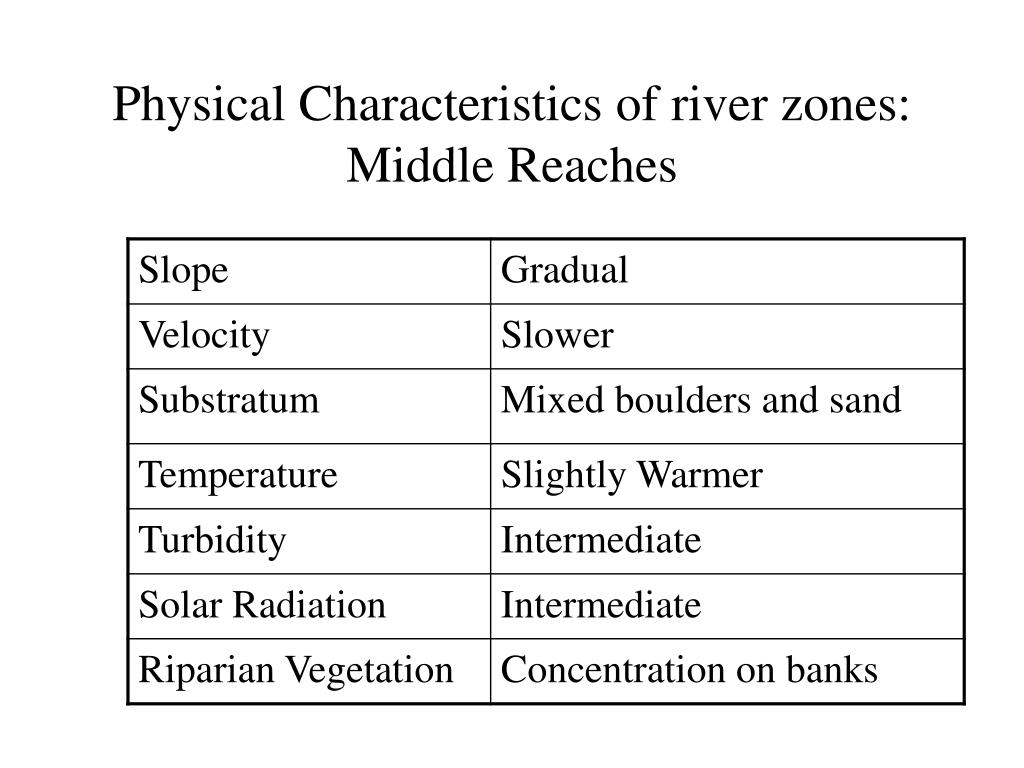 Physical Characteristics of river zones: Middle Reaches

| Slope | Gradual |
|---|---|
| Velocity | Slower |
| Substratum | Mixed boulders and sand |
| Temperature | Slightly Warmer |
| Turbidity | Intermediate |
| Solar Radiation | Intermediate |
| Riparian Vegetation | Concentration on banks |